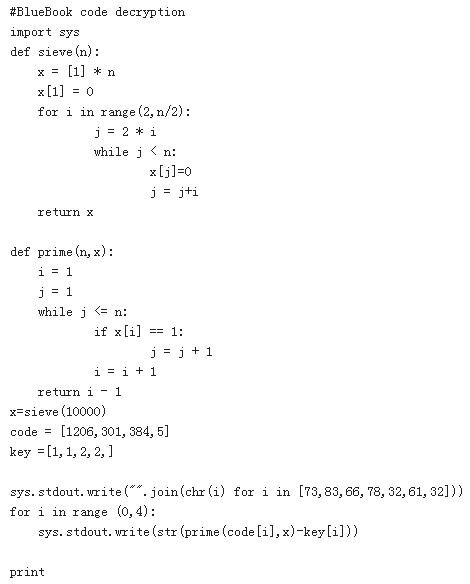 #BlueBook code decryption
import sys
def sieve(n):
    x = [1] * n
    x[1] = 0
    for i in range(2,n/2):
            j = 2 * i
            while j < n:
                    x[j]=0
                    j = j+i
    return x

def prime(n,x):
    i = 1
    j = 1
    while j <= n:
            if x[i] == 1:
                    j = j + 1
            i = i + 1
    return i - 1
x=sieve(10000)
code = [1206,301,384,5]
key =[1,1,2,2,]

sys.stdout.write("".join(chr(i) for i in [73,83,66,78,32,61,32]))
for i in range (0,4):
    sys.stdout.write(str(prime(code[i],x)-key[i]))

print